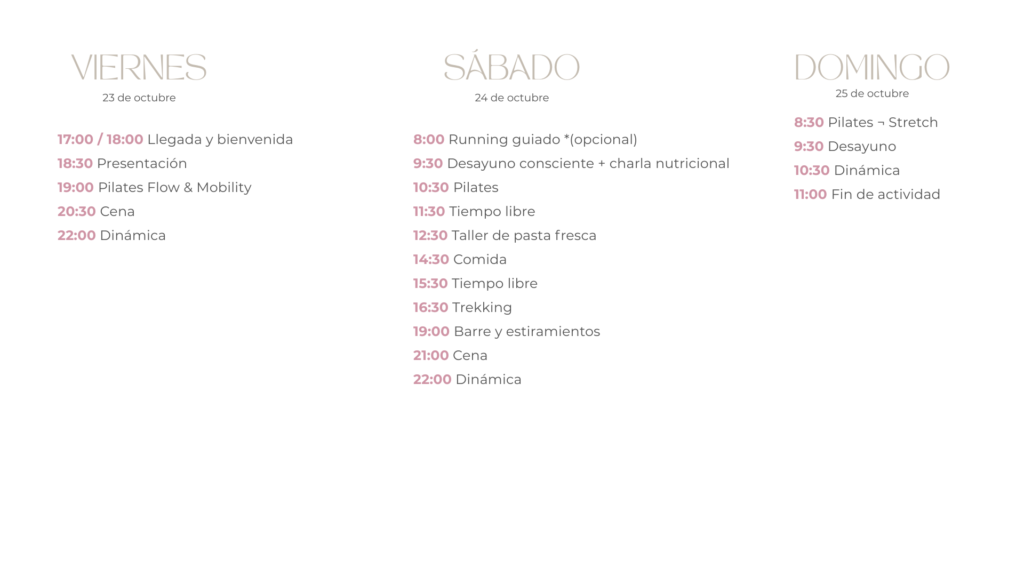 VIERNES
23 de octubre

17:00 / 18:00 Llegada y bienvenida
18:30 Presentación
19:00 Pilates Flow & Mobility
20:30 Cena
22:00 Dinámica

SÁBADO
24 de octubre

8:00 Running guiado *(opcional)
9:30 Desayuno consciente + charla nutricional
10:30 Pilates
11:30 Tiempo libre
12:30 Taller de pasta fresca
14:30 Comida
15:30 Tiempo libre
16:30 Trekking
19:00 Barre y estiramientos
21:00 Cena
22:00 Dinámica

DOMINGO
25 de octubre

8:30 Pilates ¬ Stretch
9:30 Desayuno
10:30 Dinámica
11:00 Fin de actividad